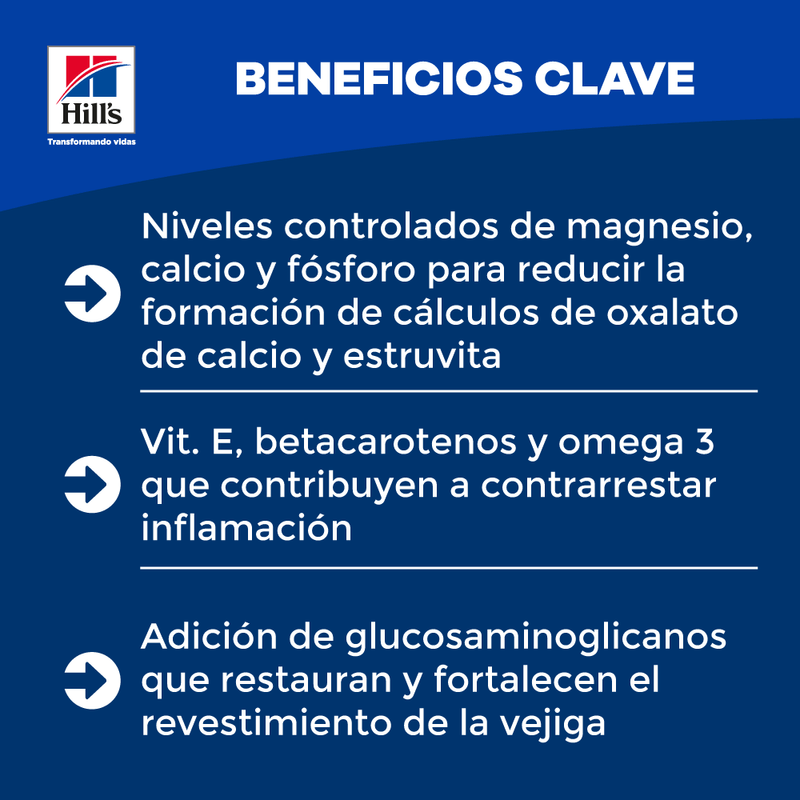 Hill's
Transformando vidas

BENEFICIOS CLAVE

Niveles controlados de magnesio, calcio y fósforo para reducir la formación de cálculos de oxalato de calcio y estruvita

Vit. E, betacarotenos y omega 3 que contribuyen a contrarrestar inflamación

Adición de glucosaminoglicanos que restauran y fortalecen el revestimiento de la vejiga